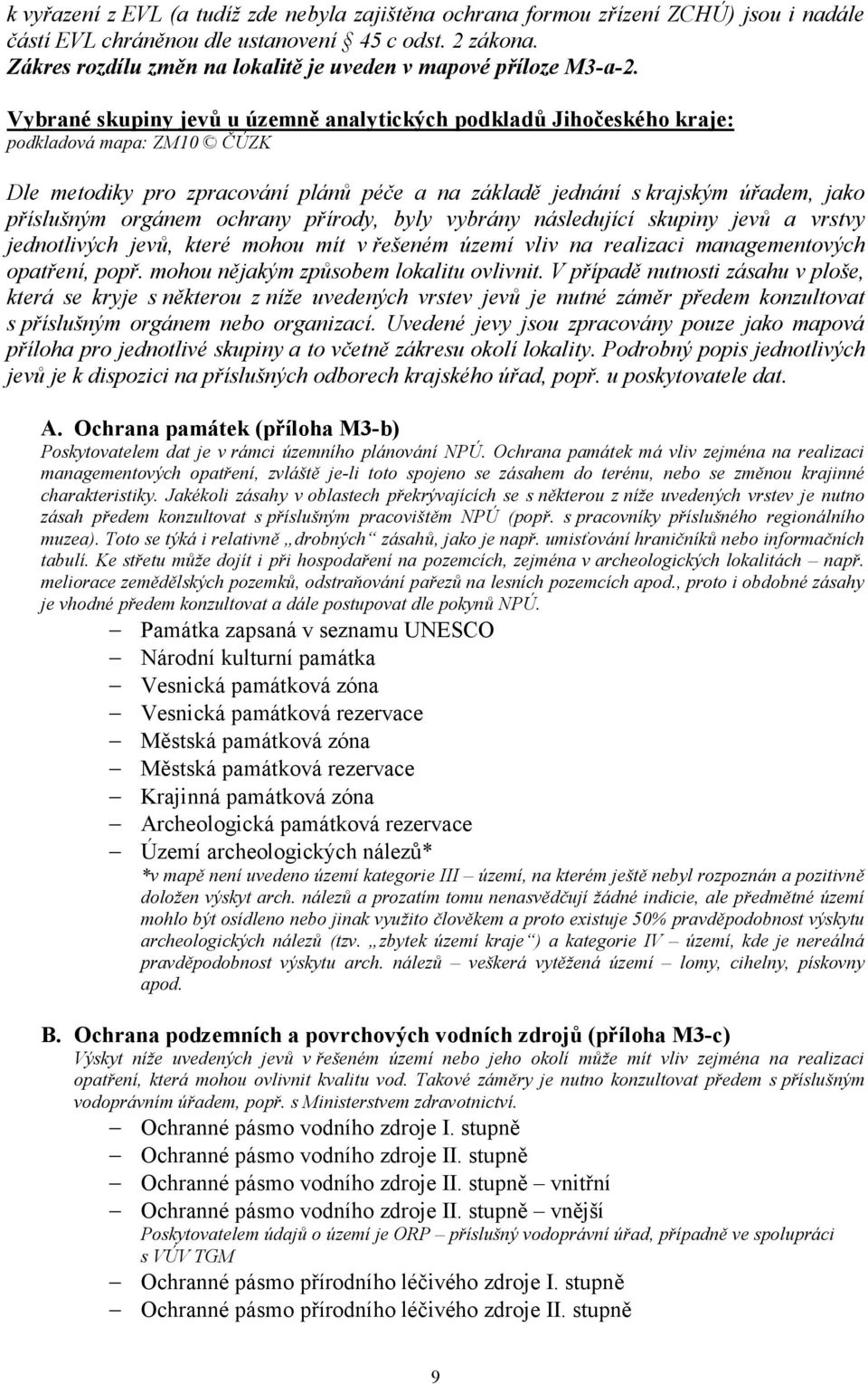 k vyřazení z EVL (a tudíž zde nebyla zajištěna ochrana formou zřízení ZCHÚ) jsou i nadále částí EVL chráněnou dle ustanovení § 45 c odst. 2 zákona.
Zákres rozdílu změn na lokalitě je uveden v mapové příloze M3-a-2.

Vybrané skupiny jevů u územně analytických podkladů Jihočeského kraje:
podkladová mapa: ZM10 © ČÚZK

Dle metodiky pro zpracování plánů péče a na základě jednání s krajským úřadem, jako příslušným orgánem ochrany přírody, byly vybrány následující skupiny jevů a vrstvy jednotlivých jevů, které mohou mít v řešeném území vliv na realizaci managementových opatření, popř. mohou nějakým způsobem lokalitu ovlivnit. V případě nutnosti zásahu v ploše, která se kryje s některou z níže uvedených vrstev jevů je nutné záměr předem konzultovat s příslušným orgánem nebo organizací. Uvedené jevy jsou zpracovány pouze jako mapová příloha pro jednotlivé skupiny a to včetně zákresu okolí lokality. Podrobný popis jednotlivých jevů je k dispozici na příslušných odborech krajského úřad, popř. u poskytovatele dat.

A. Ochrana památek (příloha M3-b)
Poskytovatelem dat je v rámci územního plánování NPÚ. Ochrana památek má vliv zejména na realizaci managementových opatření, zvláště je-li toto spojeno se zásahem do terénu, nebo se změnou krajinné charakteristiky. Jakékoli zásahy v oblastech překrývajících se s některou z níže uvedených vrstev je nutno zásah předem konzultovat s příslušným pracovištěm NPÚ (popř. s pracovníky příslušného regionálního muzea). Toto se týká i relativně „drobných“ zásahů, jako je např. umisťování hraničníků nebo informačních tabulí. Ke střetu může dojít i při hospodaření na pozemcích, zejména v archeologických lokalitách – např. meliorace zemědělských pozemků, odstraňování pařezů na lesních pozemcích apod., proto i obdobné zásahy je vhodné předem konzultovat a dále postupovat dle pokynů NPÚ.
– Památka zapsaná v seznamu UNESCO
– Národní kulturní památka
– Vesnická památková zóna
– Vesnická památková rezervace
– Městská památková zóna
– Městská památková rezervace
– Krajinná památková zóna
– Archeologická památková rezervace
– Území archeologických nálezů*
*v mapě není uvedeno území kategorie III – území, na kterém ještě nebyl rozpoznán a pozitivně doložen výskyt arch. nálezů a prozatím tomu nenasvědčují žádné indicie, ale předmětné území mohlo být osídleno nebo jinak využito člověkem a proto existuje 50% pravděpodobnost výskytu archeologických nálezů (tzv. „zbytek území kraje“) a kategorie IV – území, kde je nereálná pravděpodobnost výskytu arch. nálezů – veškerá vytěžená území – lomy, cihelny, pískovny apod.

B. Ochrana podzemních a povrchových vodních zdrojů (příloha M3-c)
Výskyt níže uvedených jevů v řešeném území nebo jeho okolí může mít vliv zejména na realizaci opatření, která mohou ovlivnit kvalitu vod. Takové záměry je nutno konzultovat předem s příslušným vodoprávním úřadem, popř. s Ministerstvem zdravotnictví.
– Ochranné pásmo vodního zdroje I. stupně
– Ochranné pásmo vodního zdroje II. stupně
– Ochranné pásmo vodního zdroje II. stupně – vnitřní
– Ochranné pásmo vodního zdroje II. stupně – vnější
Poskytovatelem údajů o území je ORP – příslušný vodoprávní úřad, případně ve spolupráci s VÚV TGM
– Ochranné pásmo přírodního léčivého zdroje I. stupně
– Ochranné pásmo přírodního léčivého zdroje II. stupně

9